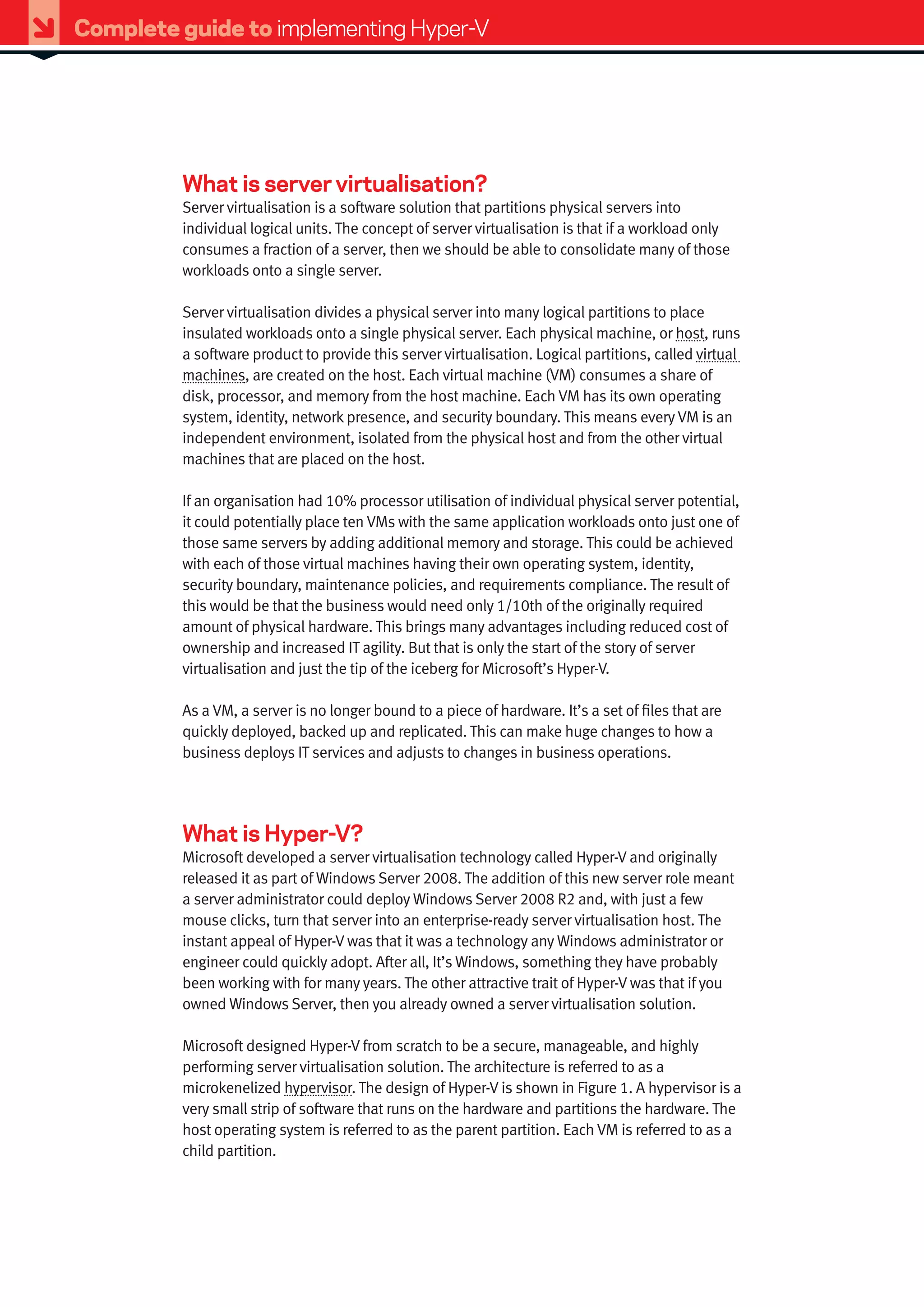 Complete guide to implementing Hyper-V

What is server virtualisation?

Server virtualisation is a software solution that partitions physical servers into individual logical units. The concept of server virtualisation is that if a workload only consumes a fraction of a server, then we should be able to consolidate many of those workloads onto a single server.

Server virtualisation divides a physical server into many logical partitions to place insulated workloads onto a single physical server. Each physical machine, or host, runs a software product to provide this server virtualisation. Logical partitions, called virtual machines, are created on the host. Each virtual machine (VM) consumes a share of disk, processor, and memory from the host machine. Each VM has its own operating system, identity, network presence, and security boundary. This means every VM is an independent environment, isolated from the physical host and from the other virtual machines that are placed on the host.

If an organisation had 10% processor utilisation of individual physical server potential, it could potentially place ten VMs with the same application workloads onto just one of those same servers by adding additional memory and storage. This could be achieved with each of those virtual machines having their own operating system, identity, security boundary, maintenance policies, and requirements compliance. The result of this would be that the business would need only 1/10th of the originally required amount of physical hardware. This brings many advantages including reduced cost of ownership and increased IT agility. But that is only the start of the story of server virtualisation and just the tip of the iceberg for Microsoft's Hyper-V.

As a VM, a server is no longer bound to a piece of hardware. It's a set of files that are quickly deployed, backed up and replicated. This can make huge changes to how a business deploys IT services and adjusts to changes in business operations.

What is Hyper-V?

Microsoft developed a server virtualisation technology called Hyper-V and originally released it as part of Windows Server 2008. The addition of this new server role meant a server administrator could deploy Windows Server 2008 R2 and, with just a few mouse clicks, turn that server into an enterprise-ready server virtualisation host. The instant appeal of Hyper-V was that it was a technology any Windows administrator or engineer could quickly adopt. After all, It's Windows, something they have probably been working with for many years. The other attractive trait of Hyper-V was that if you owned Windows Server, then you already owned a server virtualisation solution.

Microsoft designed Hyper-V from scratch to be a secure, manageable, and highly performing server virtualisation solution. The architecture is referred to as a microkenelized hypervisor. The design of Hyper-V is shown in Figure 1. A hypervisor is a very small strip of software that runs on the hardware and partitions the hardware. The host operating system is referred to as the parent partition. Each VM is referred to as a child partition.